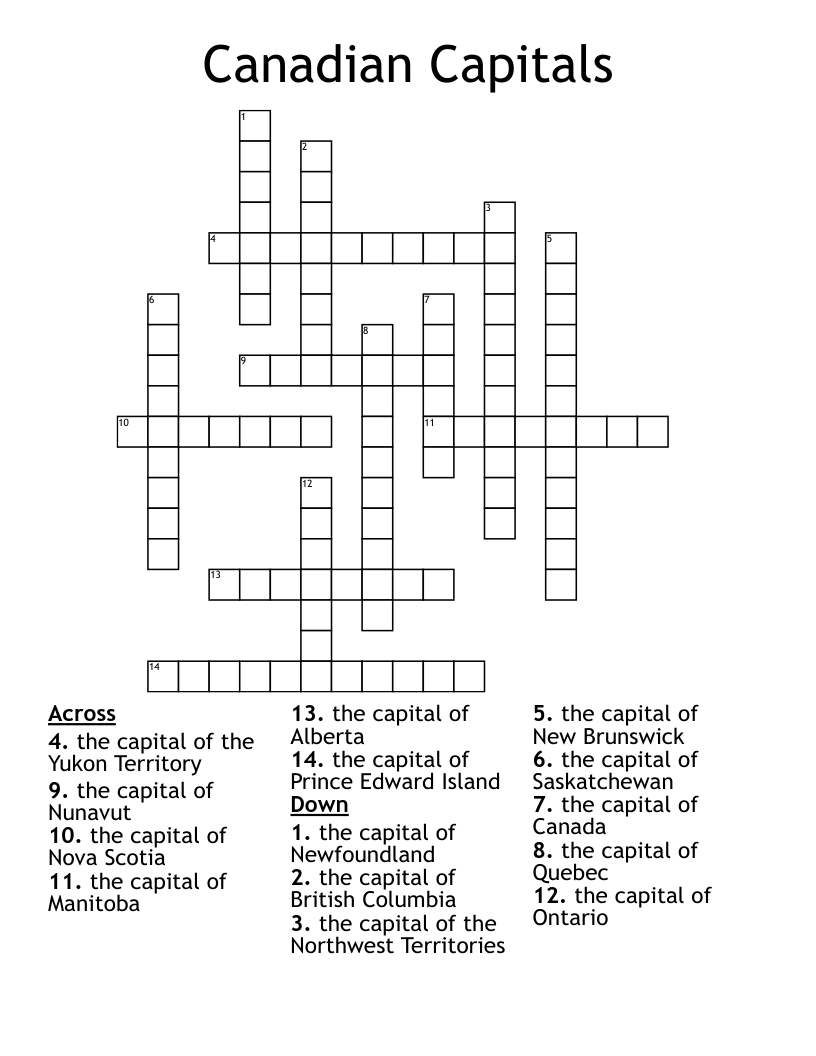 Canadian Capitals

1
2
3
4
5
6
7
8
9
10
11
12
13
14

Across
4. the capital of the Yukon Territory
9. the capital of Nunavut
10. the capital of Nova Scotia
11. the capital of Manitoba

13. the capital of Alberta
14. the capital of Prince Edward Island

Down
1. the capital of Newfoundland
2. the capital of British Columbia
3. the capital of the Northwest Territories

5. the capital of New Brunswick
6. the capital of Saskatchewan
7. the capital of Canada
8. the capital of Quebec
12. the capital of Ontario